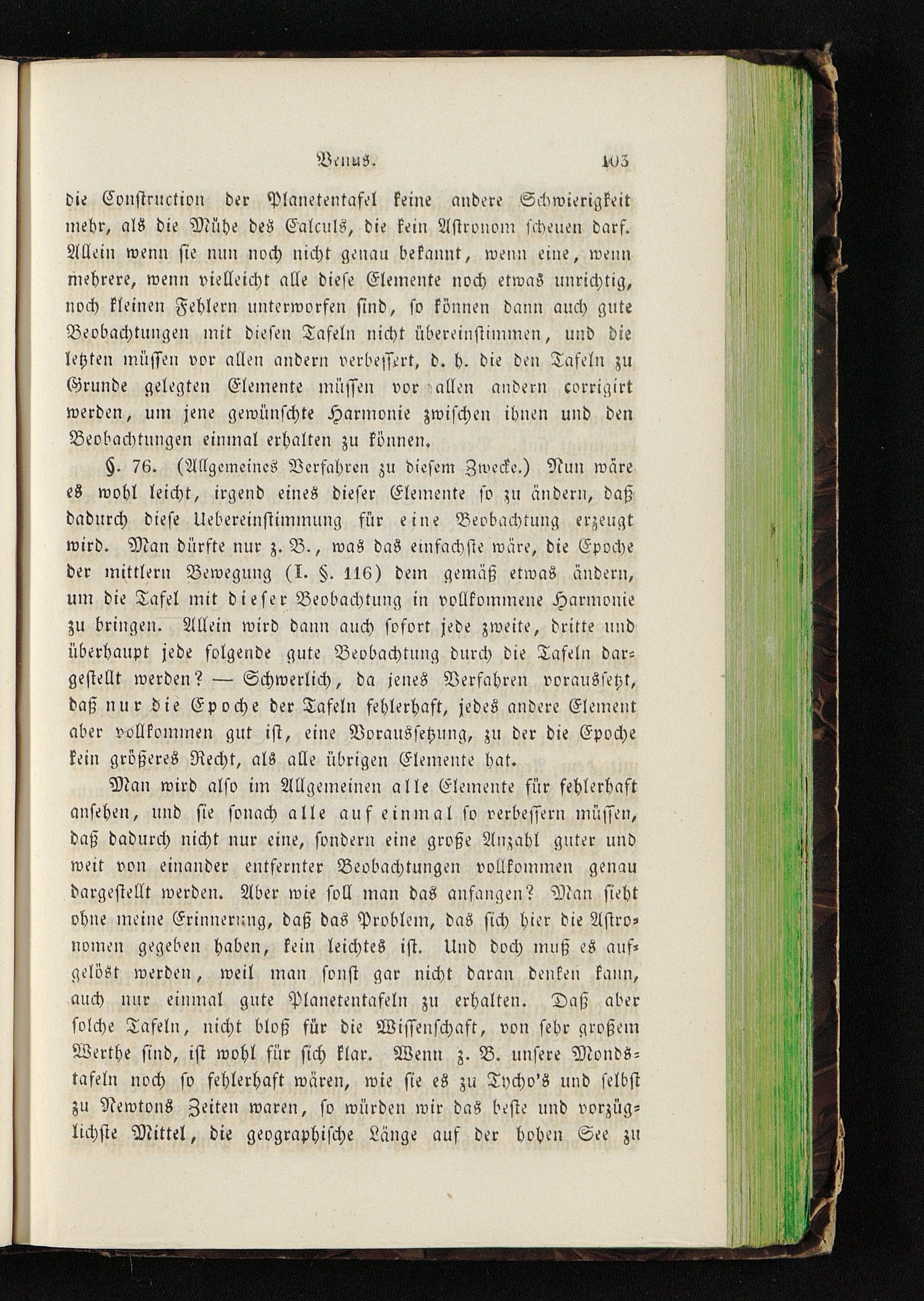 Venus. 103

die Construction der Planetentafel keine andere Schwierigkeit mehr, als die Mühe des Calculs, die kein Astronom scheuen darf. Allein wenn sie nun noch nicht genau bekannt, wenn eine, wenn mehrere, wenn vielleicht alle diese Elemente noch etwas unrichtig, noch kleinen Fehlern unterworfen sind, so können dann auch gute Beobachtungen mit diesen Tafeln nicht übereinstimmen, und die letzten müssen vor allen andern verbessert, d. h. die den Tafeln zu Grunde gelegten Elemente müssen vor allen andern corrigirt werden, um jene gewünschte Harmonie zwischen ihnen und den Beobachtungen einmal erhalten zu können.

§. 76. (Allgemeines Verfahren zu diesem Zwecke.) Nun wäre es wohl leicht, irgend eines dieser Elemente so zu ändern, daß dadurch diese Uebereinstimmung für eine Beobachtung erzeugt wird. Man dürfte nur z. B., was das einfachste wäre, die Epoche der mittlern Bewegung (I. §. 116) dem gemäß etwas ändern, um die Tafel mit dieser Beobachtung in vollkommene Harmonie zu bringen. Allein wird dann auch sofort jede zweite, dritte und überhaupt jede folgende gute Beobachtung durch die Tafeln dargestellt werden? — Schwerlich, da jenes Verfahren voraussetzt, daß nur die Epoche der Tafeln fehlerhaft, jedes andere Element aber vollkommen gut ist, eine Voraussetzung, zu der die Epoche kein größeres Recht, als alle übrigen Elemente hat.

Man wird also im Allgemeinen alle Elemente für fehlerhaft ansehen, und sie sonach alle auf einmal so verbessern müssen, daß dadurch nicht nur eine, sondern eine große Anzahl guter und weit von einander entfernter Beobachtungen vollkommen genau dargestellt werden. Aber wie soll man das anfangen? Man sieht ohne meine Erinnerung, daß das Problem, das sich hier die Astronomen gegeben haben, kein leichtes ist. Und doch muß es aufgelöst werden, weil man sonst gar nicht daran denken kann, auch nur einmal gute Planetentafeln zu erhalten. Daß aber solche Tafeln, nicht bloß für die Wissenschaft, von sehr großem Werthe sind, ist wohl für sich klar. Wenn z. B. unsere Mondstafeln noch so fehlerhaft wären, wie sie es zu Tycho's und selbst zu Newtons Zeiten waren, so würden wir das beste und vorzüglichste Mittel, die geographische Länge auf der hohen See zu